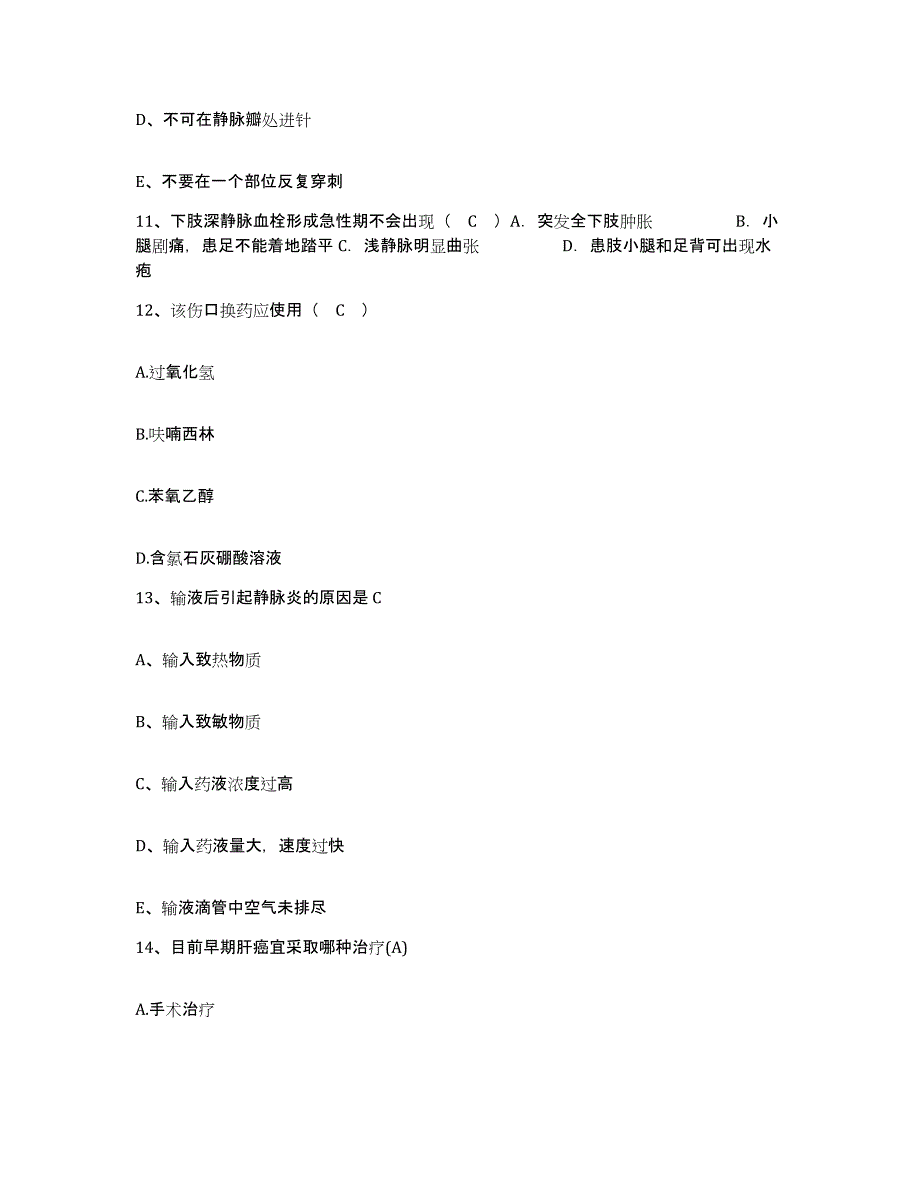 D、不可在静脉瓣处进针

E、不要在一个部位反复穿刺

11、下肢深静脉血栓形成急性期不会出现（ C ）A. 突发全下肢肿胀 B. 小腿剧痛，患足不能着地踏平 C. 浅静脉明显曲张 D. 患肢小腿和足背可出现水疱

12、该伤口换药应使用（ C ）

A.过氧化氢

B.呋喃西林

C.苯氧乙醇

D.含氯石灰硼酸溶液

13、输液后引起静脉炎的原因是 C

A、输入致热物质

B、输入致敏物质

C、输入药液浓度过高

D、输入药液量大，速度过快

E、输液滴管中空气未排尽

14、目前早期肝癌宜采取哪种治疗(A)

A.手术治疗